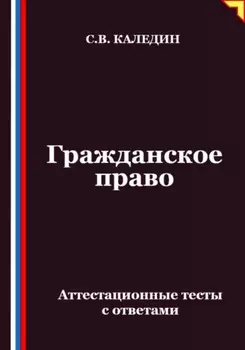 С.В. КАЛЕДИН

Гражданское право

Аттестационные тесты с ответами